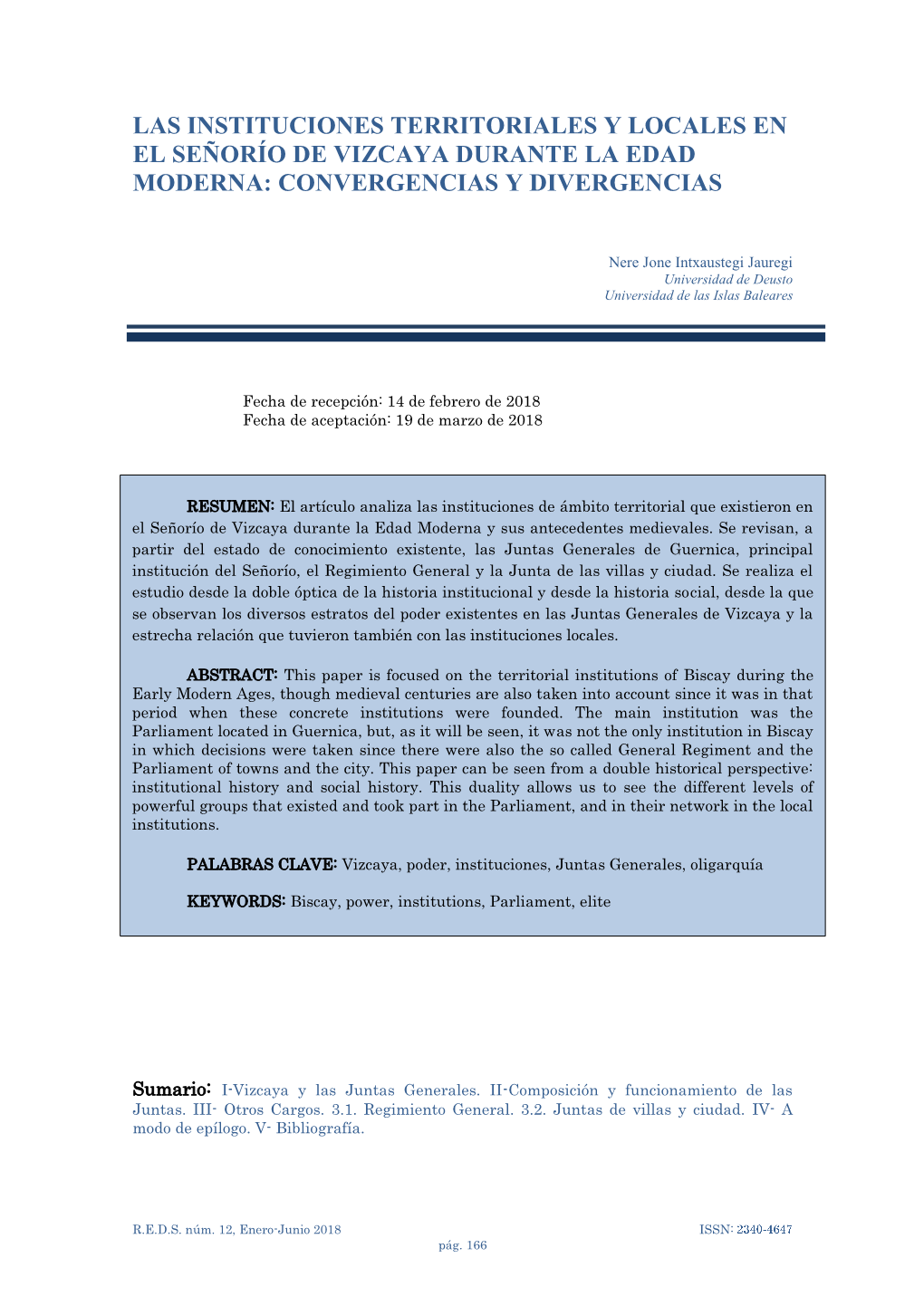 LAS INSTITUCIONES TERRITORIALES Y LOCALES EN EL SEÑORÍO DE VIZCAYA DURANTE LA EDAD MODERNA: CONVERGENCIAS Y DIVERGENCIAS

Nere Jone Intxaustegi Jauregi
Universidad de Deusto
Universidad de las Islas Baleares

Fecha de recepción: 14 de febrero de 2018
Fecha de aceptación: 19 de marzo de 2018

RESUMEN: El artículo analiza las instituciones de ámbito territorial que existieron en el Señorío de Vizcaya durante la Edad Moderna y sus antecedentes medievales. Se revisan, a partir del estado de conocimiento existente, las Juntas Generales de Guernica, principal institución del Señorío, el Regimiento General y la Junta de las villas y ciudad. Se realiza el estudio desde la doble óptica de la historia institucional y desde la historia social, desde la que se observan los diversos estratos del poder existentes en las Juntas Generales de Vizcaya y la estrecha relación que tuvieron también con las instituciones locales.

ABSTRACT: This paper is focused on the territorial institutions of Biscay during the Early Modern Ages, though medieval centuries are also taken into account since it was in that period when these concrete institutions were founded. The main institution was the Parliament located in Guernica, but, as it will be seen, it was not the only institution in Biscay in which decisions were taken since there were also the so called General Regiment and the Parliament of towns and the city. This paper can be seen from a double historical perspective: institutional history and social history. This duality allows us to see the different levels of powerful groups that existed and took part in the Parliament, and in their network in the local institutions.

PALABRAS CLAVE: Vizcaya, poder, instituciones, Juntas Generales, oligarquía

KEYWORDS: Biscay, power, institutions, Parliament, elite

Sumario: I-Vizcaya y las Juntas Generales. II-Composición y funcionamiento de las Juntas. III- Otros Cargos. 3.1. Regimiento General. 3.2. Juntas de villas y ciudad. IV- A modo de epílogo. V- Bibliografía.

R.E.D.S. núm. 12, Enero-Junio 2018
ISSN: 2340-4647
pág. 166